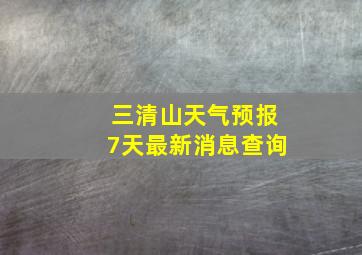 三清山天气预报
7天最新消息查询